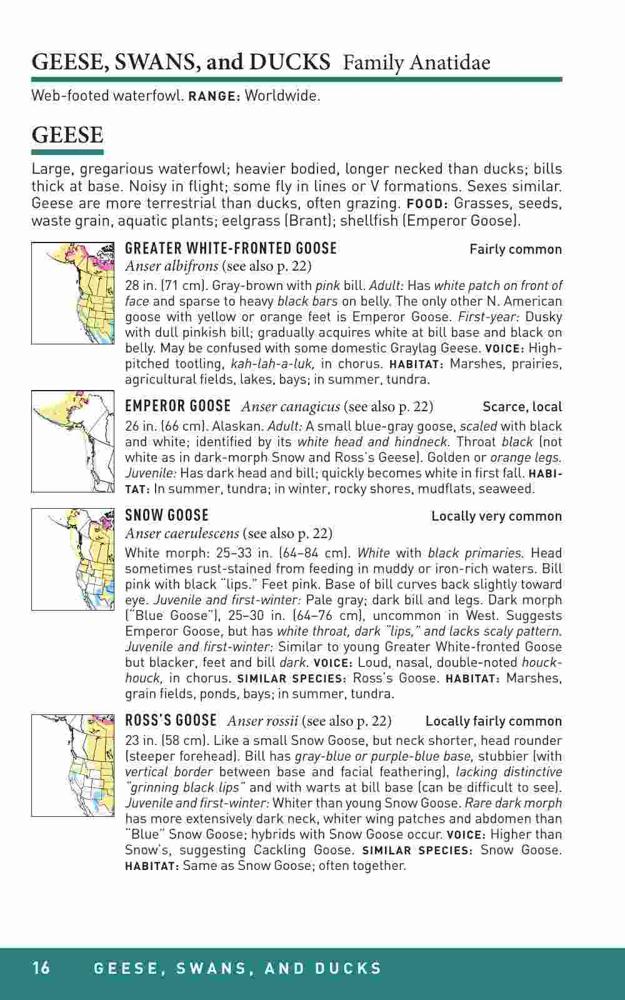 GEESE, SWANS, and DUCKS Family Anatidae

Web-footed waterfowl. RANGE: Worldwide.

GEESE

Large, gregarious waterfowl; heavier bodied, longer necked than ducks; bills thick at base. Noisy in flight; some fly in lines or V formations. Sexes similar. Geese are more terrestrial than ducks, often grazing. FOOD: Grasses, seeds, waste grain, aquatic plants; eelgrass (Brant); shellfish (Emperor Goose).

GREATER WHITE-FRONTED GOOSE Fairly common
Anser albifrons (see also p. 22)
28 in. (71 cm). Gray-brown with pink bill. Adult: Has white patch on front of face and sparse to heavy black bars on belly. The only other N. American goose with yellow or orange feet is Emperor Goose. First-year: Dusky with dull pinkish bill; gradually acquires white at bill base and black on belly. May be confused with some domestic Graylag Geese. VOICE: High-pitched tootling, kah-lah-a-luk, in chorus. HABITAT: Marshes, prairies, agricultural fields, lakes, bays; in summer, tundra.

EMPEROR GOOSE Anser canagicus (see also p. 22) Scarce, local
26 in. (66 cm). Alaskan. Adult: A small blue-gray goose, scaled with black and white; identified by its white head and hindneck. Throat black (not white as in dark-morph Snow and Ross's Geese). Golden or orange legs. Juvenile: Has dark head and bill; quickly becomes white in first fall. HABITAT: In summer, tundra; in winter, rocky shores, mudflats, seaweed.

SNOW GOOSE Locally very common
Anser caerulescens (see also p. 22)
White morph: 25–33 in. (64–84 cm). White with black primaries. Head sometimes rust-stained from feeding in muddy or iron-rich waters. Bill pink with black "lips." Feet pink. Base of bill curves back slightly toward eye. Juvenile and first-winter: Pale gray; dark bill and legs. Dark morph ("Blue Goose"), 25–30 in. (64–76 cm), uncommon in West. Suggests Emperor Goose, but has white throat, dark "lips," and lacks scaly pattern. Juvenile and first-winter: Similar to young Greater White-fronted Goose but blacker, feet and bill dark. VOICE: Loud, nasal, double-noted houck-houck, in chorus. SIMILAR SPECIES: Ross's Goose. HABITAT: Marshes, grain fields, ponds, bays; in summer, tundra.

ROSS'S GOOSE Anser rossii (see also p. 22) Locally fairly common
23 in. (58 cm). Like a small Snow Goose, but neck shorter, head rounder (steeper forehead). Bill has gray-blue or purple-blue base, stubbier (with vertical border between base and facial feathering), lacking distinctive "grinning black lips" and with warts at bill base (can be difficult to see). Juvenile and first-winter: Whiter than young Snow Goose. Rare dark morph has more extensively dark neck, whiter wing patches and abdomen than "Blue" Snow Goose; hybrids with Snow Goose occur. VOICE: Higher than Snow's, suggesting Cackling Goose. SIMILAR SPECIES: Snow Goose. HABITAT: Same as Snow Goose; often together.

16 GEESE, SWANS, AND DUCKS